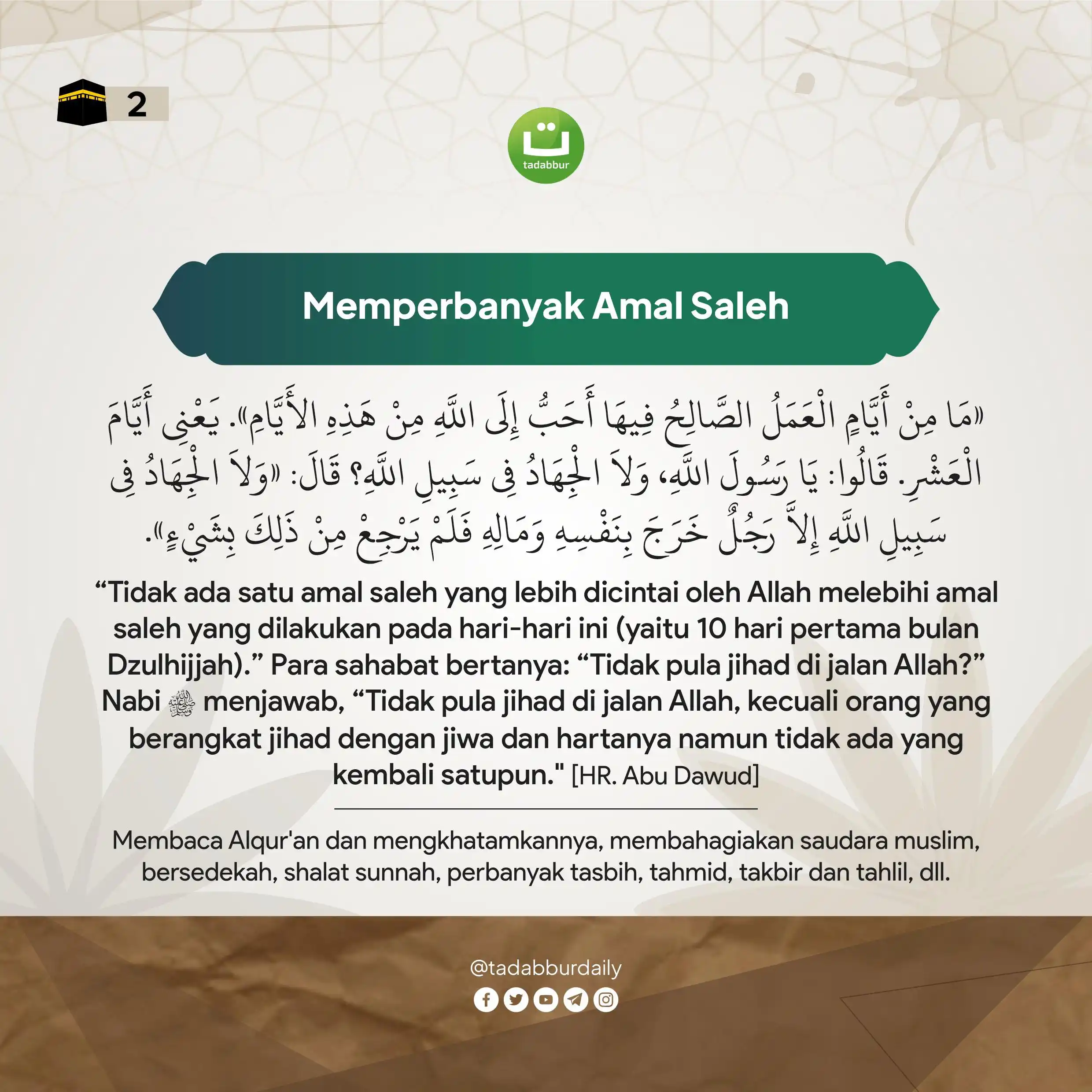 2

tadabbur

Memperbanyak Amal Saleh

«مَا مِنْ أَيَّامٍ الْعَمَلُ الصَّالِحُ فِيهَا أَحَبُّ إِلَى اللَّهِ مِنْ هَذِهِ الأَيَّامِ». يَعْنِي أَيَّامَ الْعَشْرِ. قَالُوا: يَا رَسُولَ اللَّهِ، وَلاَ الْجِهَادُ فِي سَبِيلِ اللَّهِ؟ قَالَ: «وَلاَ الْجِهَادُ فِي سَبِيلِ اللَّهِ إِلاَّ رَجُلٌ خَرَجَ بِنَفْسِهِ وَمَالِهِ فَلَمْ يَرْجِعْ مِنْ ذَلِكَ بِشَيْءٍ».

“Tidak ada satu amal saleh yang lebih dicintai oleh Allah melebihi amal saleh yang dilakukan pada hari-hari ini (yaitu 10 hari pertama bulan Dzulhijjah).” Para sahabat bertanya: “Tidak pula jihad di jalan Allah?” Nabi ﷺ menjawab, “Tidak pula jihad di jalan Allah, kecuali orang yang berangkat jihad dengan jiwa dan hartanya namun tidak ada yang kembali satupun." [HR. Abu Dawud]

Membaca Alqur'an dan mengkhatamkannya, membahagiakan saudara muslim, bersedekah, shalat sunnah, perbanyak tasbih, tahmid, takbir dan tahlil, dll.

@tadabburdaily